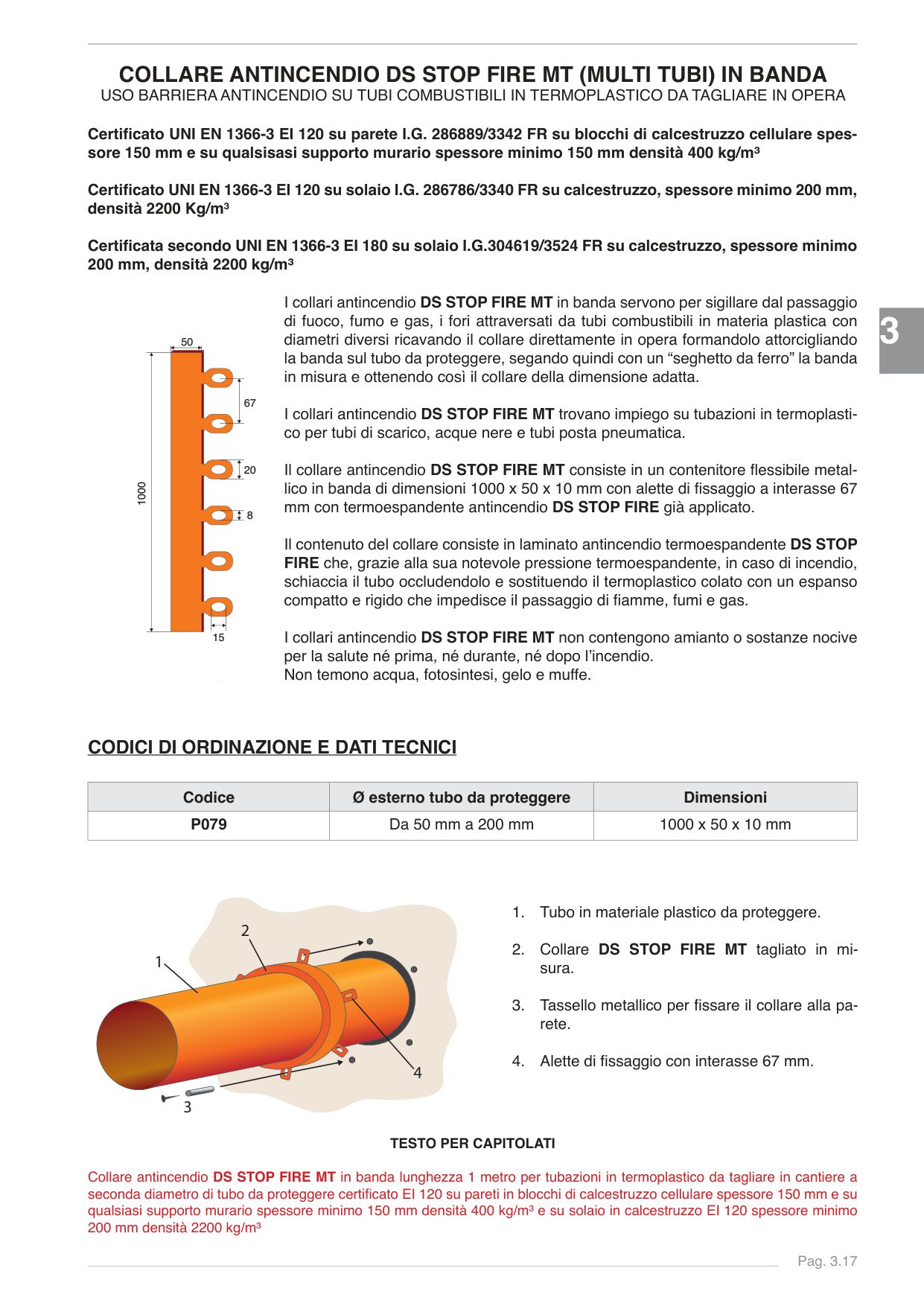 COLLARE ANTINCENDIO DS STOP FIRE MT (MULTI TUBI) IN BANDA
USO BARRIERA ANTINCENDIO SU TUBI COMBUSTIBILI IN TERMOPLASTICO DA TAGLIARE IN OPERA

Certificato UNI EN 1366-3 EI 120 su parete I.G. 286889/3342 FR su blocchi di calcestruzzo cellulare spessore 150 mm e su qualsisasi supporto murario spessore minimo 150 mm densità 400 kg/m³

Certificato UNI EN 1366-3 EI 120 su solaio I.G. 286786/3340 FR su calcestruzzo, spessore minimo 200 mm, densità 2200 Kg/m³

Certificata secondo UNI EN 1366-3 EI 180 su solaio I.G.304619/3524 FR su calcestruzzo, spessore minimo 200 mm, densità 2200 kg/m³

3

50
67
20
8
1000
15

I collari antincendio DS STOP FIRE MT in banda servono per sigillare dal passaggio di fuoco, fumo e gas, i fori attraversati da tubi combustibili in materia plastica con diametri diversi ricavando il collare direttamente in opera formandolo attorcigliando la banda sul tubo da proteggere, segando quindi con un “seghetto da ferro” la banda in misura e ottenendo così il collare della dimensione adatta.

I collari antincendio DS STOP FIRE MT trovano impiego su tubazioni in termoplastico per tubi di scarico, acque nere e tubi posta pneumatica.

Il collare antincendio DS STOP FIRE MT consiste in un contenitore flessibile metallico in banda di dimensioni 1000 x 50 x 10 mm con alette di fissaggio a interasse 67 mm con termoespandente antincendio DS STOP FIRE già applicato.

Il contenuto del collare consiste in laminato antincendio termoespandente DS STOP FIRE che, grazie alla sua notevole pressione termoespandente, in caso di incendio, schiaccia il tubo occludendolo e sostituendo il termoplastico colato con un espanso compatto e rigido che impedisce il passaggio di fiamme, fumi e gas.

I collari antincendio DS STOP FIRE MT non contengono amianto o sostanze nocive per la salute né prima, né durante, né dopo l’incendio.
Non temono acqua, fotosintesi, gelo e muffe.

CODICI DI ORDINAZIONE E DATI TECNICI

| Codice | Ø esterno tubo da proteggere | Dimensioni |
|---|---|---|
| P079 | Da 50 mm a 200 mm | 1000 x 50 x 10 mm |

1
2
3
4

1. Tubo in materiale plastico da proteggere.

2. Collare DS STOP FIRE MT tagliato in misura.

3. Tassello metallico per fissare il collare alla parete.

4. Alette di fissaggio con interasse 67 mm.

TESTO PER CAPITOLATI

Collare antincendio DS STOP FIRE MT in banda lunghezza 1 metro per tubazioni in termoplastico da tagliare in cantiere a seconda diametro di tubo da proteggere certificato EI 120 su pareti in blocchi di calcestruzzo cellulare spessore 150 mm e su qualsiasi supporto murario spessore minimo 150 mm densità 400 kg/m³ e su solaio in calcestruzzo EI 120 spessore minimo 200 mm densità 2200 kg/m³

Pag. 3.17